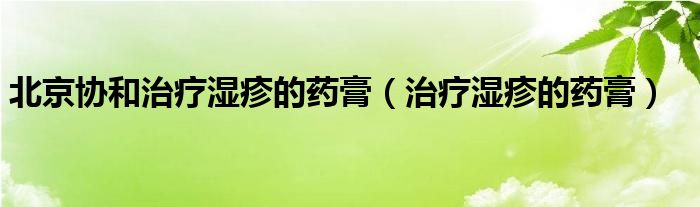 北京协和治疗湿疹的药膏（治疗湿疹的药膏）